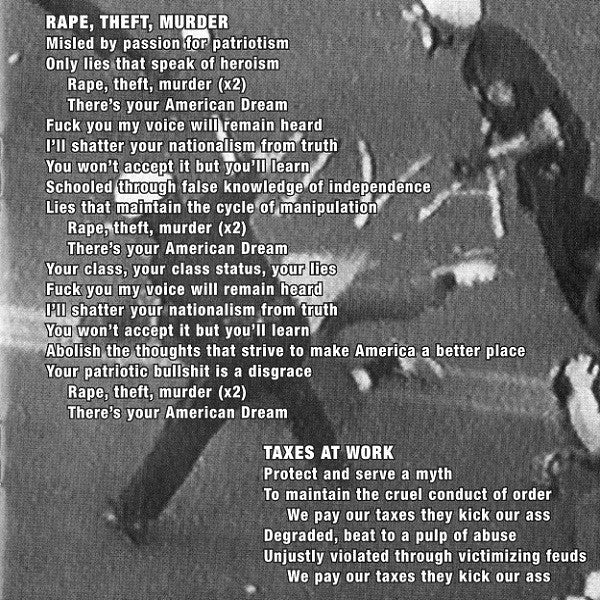 RAPE, THEFT, MURDER
Misled by passion for patriotism
Only lies that speak of heroism
Rape, theft, murder (x2)
There's your American Dream
Fuck you my voice will remain heard
I'll shatter your nationalism from truth
You won't accept it but you'll learn
Schooled through false knowledge of independence
Lies that maintain the cycle of manipulation
Rape, theft, murder (x2)
There's your American Dream
Your class, your class status, your lies
Fuck you my voice will remain heard
I'll shatter your nationalism from truth
You won't accept it but you'll learn
Abolish the thoughts that strive to make America a better place
Your patriotic bullshit is a disgrace
Rape, theft, murder (x2)
There's your American Dream

TAXES AT WORK
Protect and serve a myth
To maintain the cruel conduct of order
We pay our taxes they kick our ass
Degraded, beat to a pulp of abuse
Unjustly violated through victimizing feuds
We pay our taxes they kick our ass